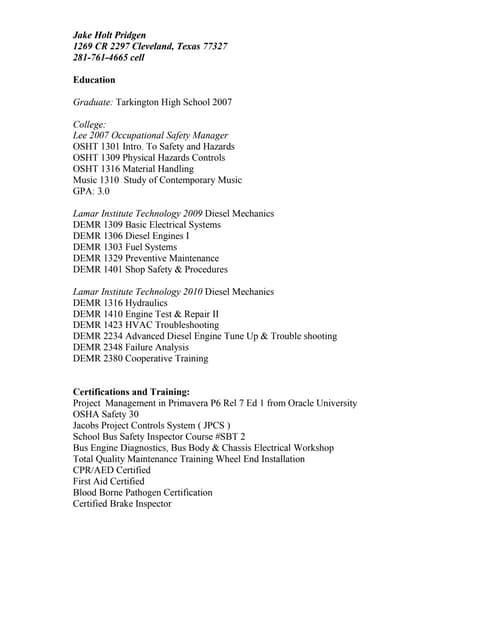 Jake Holt Pridgen
1269 CR 2297 Cleveland, Texas 77327
281-761-4665 cell

Education

Graduate: Tarkington High School 2007

College:
Lee 2007 Occupational Safety Manager
OSHT 1301 Intro. To Safety and Hazards
OSHT 1309 Physical Hazards Controls
OSHT 1316 Material Handling
Music 1310 Study of Contemporary Music
GPA: 3.0

Lamar Institute Technology 2009 Diesel Mechanics
DEMR 1309 Basic Electrical Systems
DEMR 1306 Diesel Engines I
DEMR 1303 Fuel Systems
DEMR 1329 Preventive Maintenance
DEMR 1401 Shop Safety & Procedures

Lamar Institute Technology 2010 Diesel Mechanics
DEMR 1316 Hydraulics
DEMR 1410 Engine Test & Repair II
DEMR 1423 HVAC Troubleshooting
DEMR 2234 Advanced Diesel Engine Tune Up & Trouble shooting
DEMR 2348 Failure Analysis
DEMR 2380 Cooperative Training

Certifications and Training:
Project Management in Primavera P6 Rel 7 Ed 1 from Oracle University
OSHA Safety 30
Jacobs Project Controls System ( JPCS )
School Bus Safety Inspector Course #SBT 2
Bus Engine Diagnostics, Bus Body & Chassis Electrical Workshop
Total Quality Maintenance Training Wheel End Installation
CPR/AED Certified
First Aid Certified
Blood Borne Pathogen Certification
Certified Brake Inspector